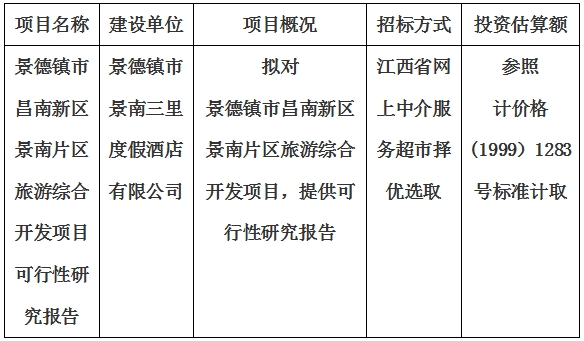 | 项目名称 | 建设单位 | 项目概况 | 招标方式 | 投资估算额 |
|---|---|---|---|---|
| 景德镇市昌南新区景南片区旅游综合开发项目可行性研究报告 | 景德镇市景南三里度假酒店有限公司 | 拟对景德镇市昌南新区景南片区旅游综合开发项目，提供可行性研究报告 | 江西省网上中介服务超市择优选取 | 参照计价格（1999）1283号标准计取 |